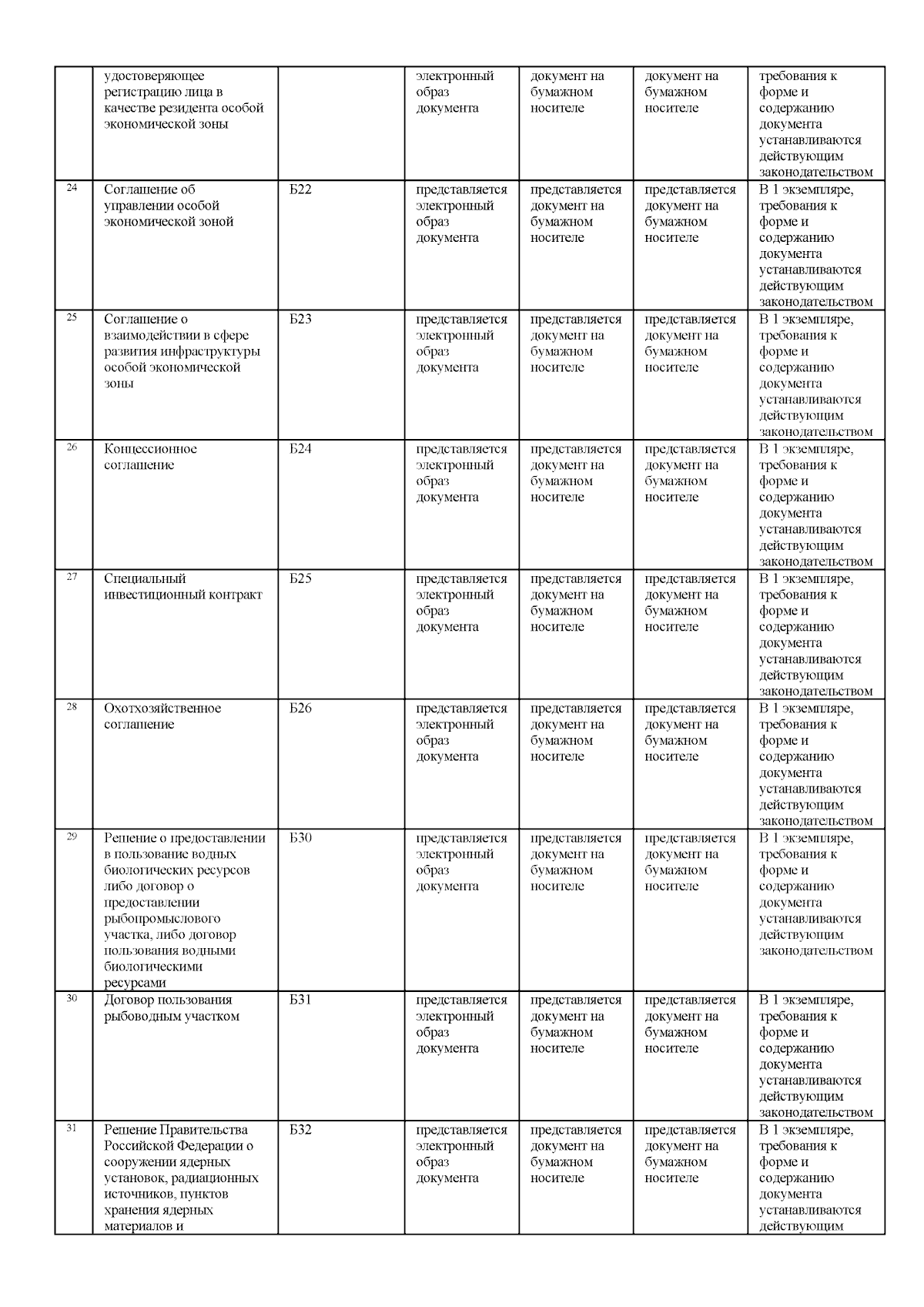 |  | удостоверяющее регистрацию лица в качестве резидента особой экономической зоны |  | электронный образ документа | документ на бумажном носителе | документ на бумажном носителе | требования к форме и содержанию документа устанавливаются действующим законодательством |
|---|---|---|---|---|---|---|
| 24 | Соглашение об управлении особой экономической зоной | Б22 | представляется электронный образ документа | представляется документ на бумажном носителе | представляется документ на бумажном носителе | В 1 экземпляре, требования к форме и содержанию документа устанавливаются действующим законодательством |
| 25 | Соглашение о взаимодействии в сфере развития инфраструктуры особой экономической зоны | Б23 | представляется электронный образ документа | представляется документ на бумажном носителе | представляется документ на бумажном носителе | В 1 экземпляре, требования к форме и содержанию документа устанавливаются действующим законодательством |
| 26 | Концессионное соглашение | Б24 | представляется электронный образ документа | представляется документ на бумажном носителе | представляется документ на бумажном носителе | В 1 экземпляре, требования к форме и содержанию документа устанавливаются действующим законодательством |
| 27 | Специальный инвестиционный контракт | Б25 | представляется электронный образ документа | представляется документ на бумажном носителе | представляется документ на бумажном носителе | В 1 экземпляре, требования к форме и содержанию документа устанавливаются действующим законодательством |
| 28 | Охотхозяйственное соглашение | Б26 | представляется электронный образ документа | представляется документ на бумажном носителе | представляется документ на бумажном носителе | В 1 экземпляре, требования к форме и содержанию документа устанавливаются действующим законодательством |
| 29 | Решение о предоставлении в пользование водных биологических ресурсов либо договор о предоставлении рыбопромыслового участка, либо договор пользования водными биологическими ресурсами | Б30 | представляется электронный образ документа | представляется документ на бумажном носителе | представляется документ на бумажном носителе | В 1 экземпляре, требования к форме и содержанию документа устанавливаются действующим законодательством |
| 30 | Договор пользования рыбоводным участком | Б31 | представляется электронный образ документа | представляется документ на бумажном носителе | представляется документ на бумажном носителе | В 1 экземпляре, требования к форме и содержанию документа устанавливаются действующим законодательством |
| 31 | Решение Правительства Российской Федерации о сооружении ядерных установок, радиационных источников, пунктов хранения ядерных материалов и | Б32 | представляется электронный образ документа | представляется документ на бумажном носителе | представляется документ на бумажном носителе | В 1 экземпляре, требования к форме и содержанию документа устанавливаются действующим |